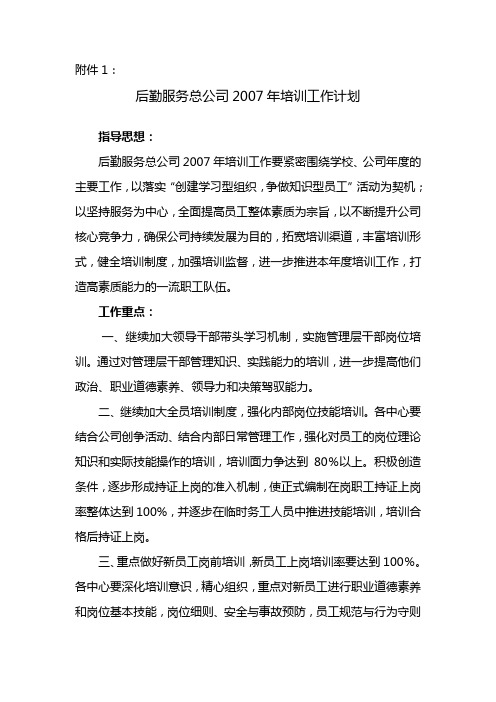 附件 1：

后勤服务总公司 2007 年培训工作计划

指导思想：

后勤服务总公司 2007 年培训工作要紧密围绕学校、公司年度的主要工作，以落实“创建学习型组织，争做知识型员工”活动为契机；以坚持服务为中心，全面提高员工整体素质为宗旨，以不断提升公司核心竞争力，确保公司持续发展为目的，拓宽培训渠道，丰富培训形式，健全培训制度，加强培训监督，进一步推进本年度培训工作，打造高素质能力的一流职工队伍。

工作重点：

一、继续加大领导干部带头学习机制，实施管理层干部岗位培训。通过对管理层干部管理知识、实践能力的培训，进一步提高他们政治、职业道德素养、领导力和决策驾驭能力。

二、继续加大全员培训制度，强化内部岗位技能培训。各中心要结合公司创争活动、结合内部日常管理工作，强化对员工的岗位理论知识和实际技能操作的培训，培训面力争达到 80%以上。积极创造条件，逐步形成持证上岗的准入机制，使正式编制在岗职工持证上岗率整体达到 100%，并逐步在临时务工人员中推进技能培训，培训合格后持证上岗。

三、重点做好新员工岗前培训，新员工上岗培训率要达到 100%。各中心要深化培训意识，精心组织，重点对新员工进行职业道德素养和岗位基本技能，岗位细则、安全与事故预防，员工规范与行为守则